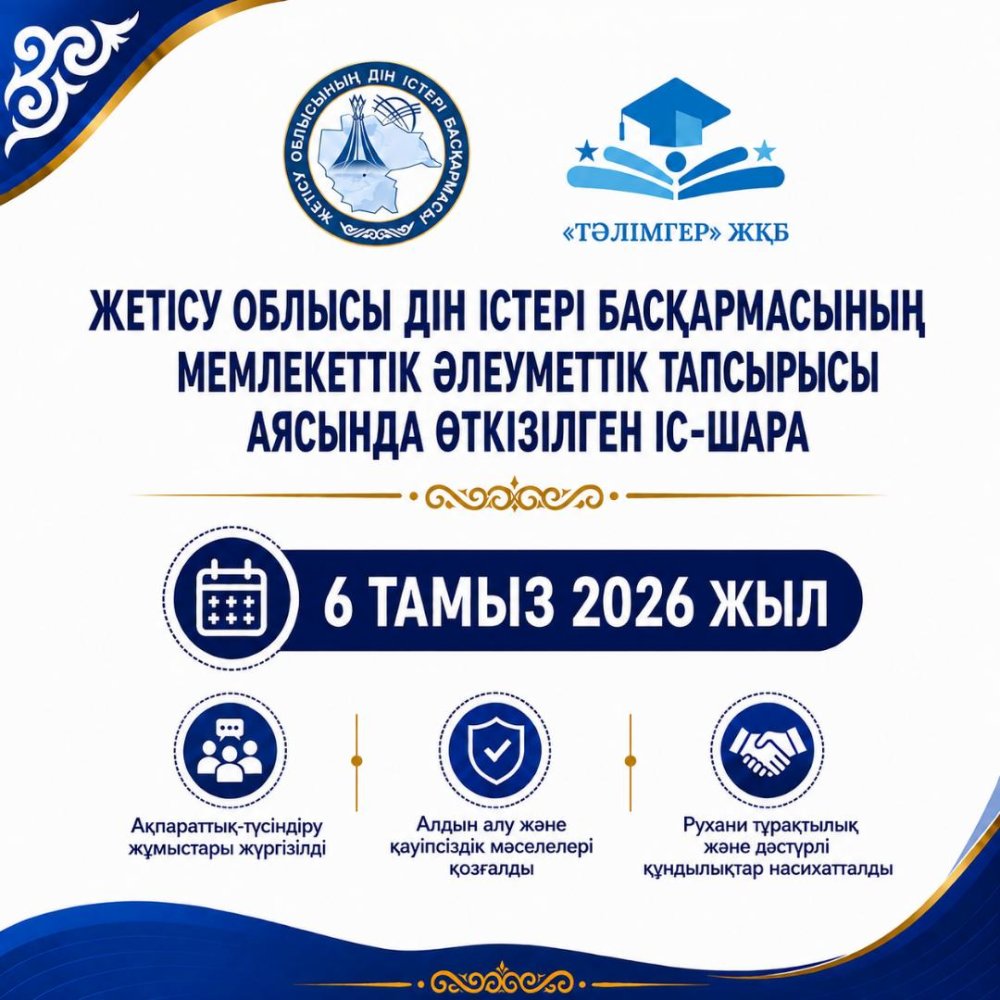 ЖЕТІСУ ОБЛЫСЫНЫҢ ДІН ІСТЕРІ БАСҚАРМАСЫ

«ТӘЛІМГЕР» ЖҚБ

ЖЕТІСУ ОБЛЫСЫ ДІН ІСТЕРІ БАСҚАРМАСЫНЫҢ МЕМЛЕКЕТТІК ӘЛЕУМЕТТІК ТАПСЫРЫСЫ АЯСЫНДА ӨТКІЗІЛГЕН ІС-ШАРА

6 ТАМЫЗ 2026 ЖЫЛ

Ақпараттық-түсіндіру жұмыстары жүргізілді

Алдын алу және қауіпсіздік мәселелері қозғалды

Рухани тұрақтылық және дәстүрлі құндылықтар насихатталды